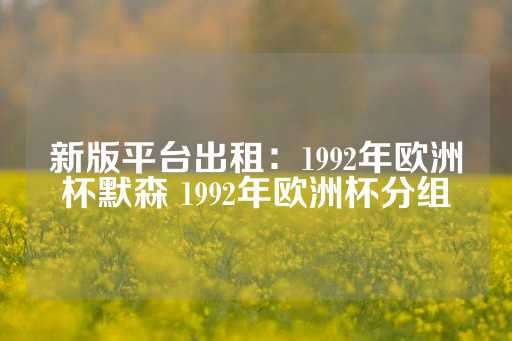 新版平台出租：1992年欧洲杯默森 1992年欧洲杯分组